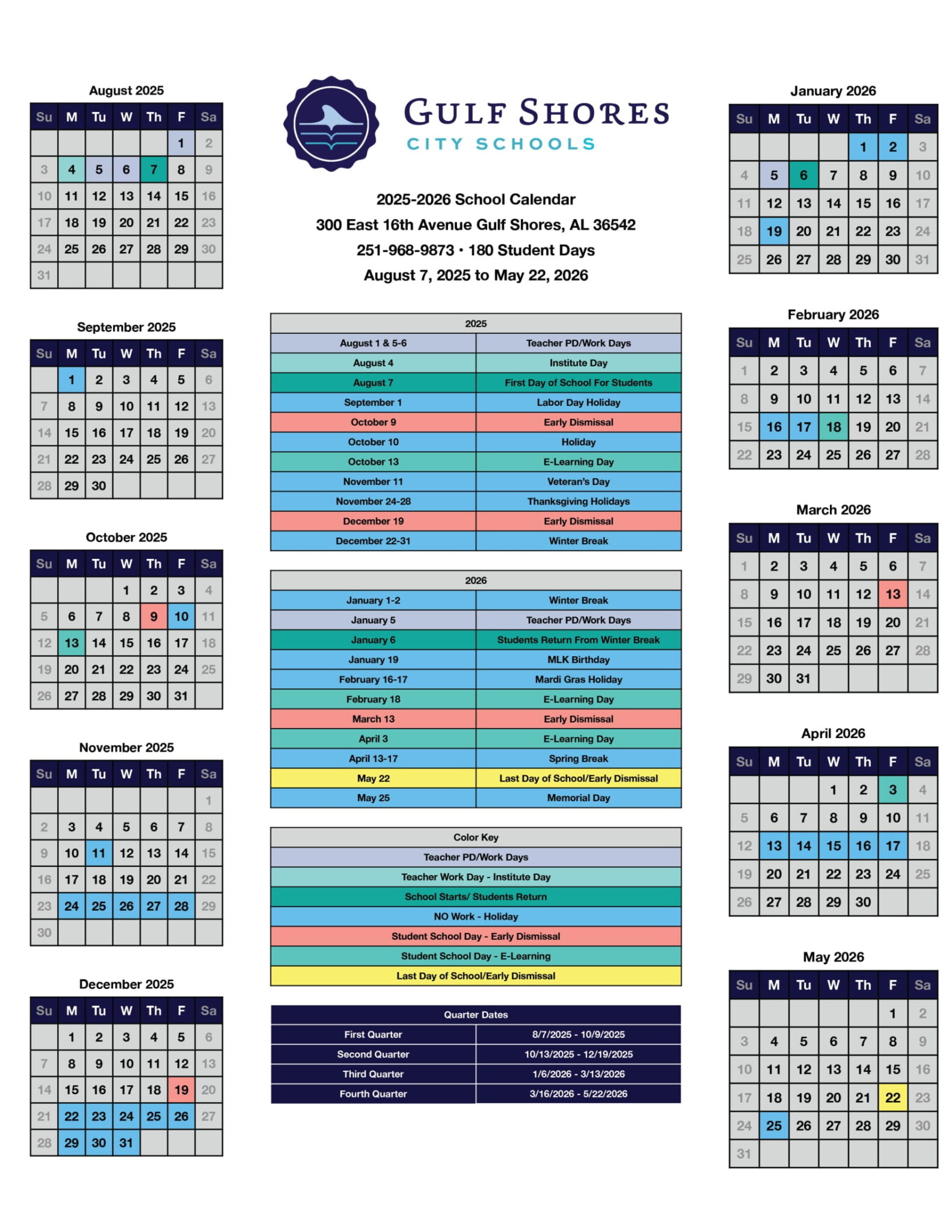 August 2025

| Su | M | Tu | W | Th | F | Sa |
|---|---|---|---|---|---|---|
| | | | | | 1 | 2 |
| 3 | 4 | 5 | 6 | 7 | 8 | 9 |
| 10 | 11 | 12 | 13 | 14 | 15 | 16 |
| 17 | 18 | 19 | 20 | 21 | 22 | 23 |
| 24 | 25 | 26 | 27 | 28 | 29 | 30 |
| 31 | | | | | | |

September 2025

| Su | M | Tu | W | Th | F | Sa |
|---|---|---|---|---|---|---|
| | 1 | 2 | 3 | 4 | 5 | 6 |
| 7 | 8 | 9 | 10 | 11 | 12 | 13 |
| 14 | 15 | 16 | 17 | 18 | 19 | 20 |
| 21 | 22 | 23 | 24 | 25 | 26 | 27 |
| 28 | 29 | 30 | | | | |

October 2025

| Su | M | Tu | W | Th | F | Sa |
|---|---|---|---|---|---|---|
| | | | 1 | 2 | 3 | 4 |
| 5 | 6 | 7 | 8 | 9 | 10 | 11 |
| 12 | 13 | 14 | 15 | 16 | 17 | 18 |
| 19 | 20 | 21 | 22 | 23 | 24 | 25 |
| 26 | 27 | 28 | 29 | 30 | 31 | |

November 2025

| Su | M | Tu | W | Th | F | Sa |
|---|---|---|---|---|---|---|
| | | | | | | 1 |
| 2 | 3 | 4 | 5 | 6 | 7 | 8 |
| 9 | 10 | 11 | 12 | 13 | 14 | 15 |
| 16 | 17 | 18 | 19 | 20 | 21 | 22 |
| 23 | 24 | 25 | 26 | 27 | 28 | 29 |
| 30 | | | | | | |

December 2025

| Su | M | Tu | W | Th | F | Sa |
|---|---|---|---|---|---|---|
| | 1 | 2 | 3 | 4 | 5 | 6 |
| 7 | 8 | 9 | 10 | 11 | 12 | 13 |
| 14 | 15 | 16 | 17 | 18 | 19 | 20 |
| 21 | 22 | 23 | 24 | 25 | 26 | 27 |
| 28 | 29 | 30 | 31 | | | |

GULF SHORES
CITY SCHOOLS

2025-2026 School Calendar
300 East 16th Avenue Gulf Shores, AL 36542
251-968-9873 • 180 Student Days
August 7, 2025 to May 22, 2026

| 2025 | |
|---|---|
| August 1 & 5-6 | Teacher PD/Work Days |
| August 4 | Institute Day |
| August 7 | First Day of School For Students |
| September 1 | Labor Day Holiday |
| October 9 | Early Dismissal |
| October 10 | Holiday |
| October 13 | E-Learning Day |
| November 11 | Veteran's Day |
| November 24-28 | Thanksgiving Holidays |
| December 19 | Early Dismissal |
| December 22-31 | Winter Break |

| 2026 | |
|---|---|
| January 1-2 | Winter Break |
| January 5 | Teacher PD/Work Days |
| January 6 | Students Return From Winter Break |
| January 19 | MLK Birthday |
| February 16-17 | Mardi Gras Holiday |
| February 18 | E-Learning Day |
| March 13 | Early Dismissal |
| April 3 | E-Learning Day |
| April 13-17 | Spring Break |
| May 22 | Last Day of School/Early Dismissal |
| May 25 | Memorial Day |

| Color Key |
|---|
| Teacher PD/Work Days |
| Teacher Work Day - Institute Day |
| School Starts/ Students Return |
| NO Work - Holiday |
| Student School Day - Early Dismissal |
| Student School Day - E-Learning |
| Last Day of School/Early Dismissal |

| Quarter Dates | |
|---|---|
| First Quarter | 8/7/2025 - 10/9/2025 |
| Second Quarter | 10/13/2025 - 12/19/2025 |
| Third Quarter | 1/6/2026 - 3/13/2026 |
| Fourth Quarter | 3/16/2026 - 5/22/2026 |

January 2026

| Su | M | Tu | W | Th | F | Sa |
|---|---|---|---|---|---|---|
| | | | | 1 | 2 | 3 |
| 4 | 5 | 6 | 7 | 8 | 9 | 10 |
| 11 | 12 | 13 | 14 | 15 | 16 | 17 |
| 18 | 19 | 20 | 21 | 22 | 23 | 24 |
| 25 | 26 | 27 | 28 | 29 | 30 | 31 |

February 2026

| Su | M | Tu | W | Th | F | Sa |
|---|---|---|---|---|---|---|
| 1 | 2 | 3 | 4 | 5 | 6 | 7 |
| 8 | 9 | 10 | 11 | 12 | 13 | 14 |
| 15 | 16 | 17 | 18 | 19 | 20 | 21 |
| 22 | 23 | 24 | 25 | 26 | 27 | 28 |

March 2026

| Su | M | Tu | W | Th | F | Sa |
|---|---|---|---|---|---|---|
| 1 | 2 | 3 | 4 | 5 | 6 | 7 |
| 8 | 9 | 10 | 11 | 12 | 13 | 14 |
| 15 | 16 | 17 | 18 | 19 | 20 | 21 |
| 22 | 23 | 24 | 25 | 26 | 27 | 28 |
| 29 | 30 | 31 | | | | |

April 2026

| Su | M | Tu | W | Th | F | Sa |
|---|---|---|---|---|---|---|
| | | | 1 | 2 | 3 | 4 |
| 5 | 6 | 7 | 8 | 9 | 10 | 11 |
| 12 | 13 | 14 | 15 | 16 | 17 | 18 |
| 19 | 20 | 21 | 22 | 23 | 24 | 25 |
| 26 | 27 | 28 | 29 | 30 | | |

May 2026

| Su | M | Tu | W | Th | F | Sa |
|---|---|---|---|---|---|---|
| | | | | | 1 | 2 |
| 3 | 4 | 5 | 6 | 7 | 8 | 9 |
| 10 | 11 | 12 | 13 | 14 | 15 | 16 |
| 17 | 18 | 19 | 20 | 21 | 22 | 23 |
| 24 | 25 | 26 | 27 | 28 | 29 | 30 |
| 31 | | | | | | |